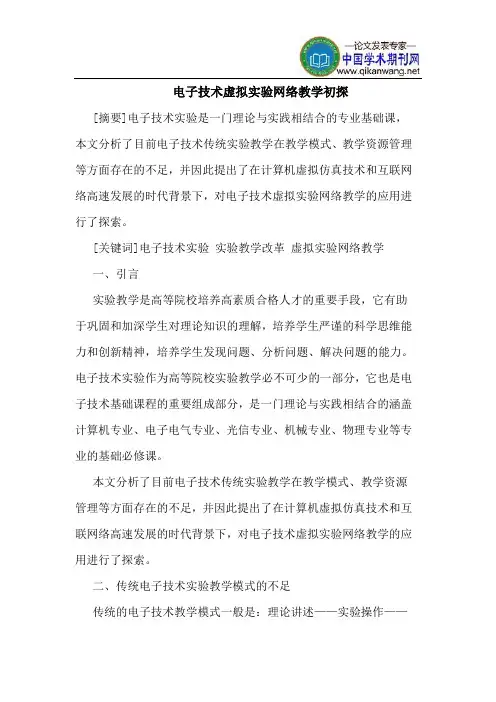 —论文发表专家—
中国学术期刊网
www.qikanwang.net

电子技术虚拟实验网络教学初探

[摘要]电子技术实验是一门理论与实践相结合的专业基础课，本文分析了目前电子技术传统实验教学在教学模式、教学资源管理等方面存在的不足，并因此提出了在计算机虚拟仿真技术和互联网络高速发展的时代背景下，对电子技术虚拟实验网络教学的应用进行了探索。

[关键词]电子技术实验 实验教学改革 虚拟实验网络教学

一、引言

实验教学是高等院校培养高素质合格人才的重要手段，它有助于巩固和加深学生对理论知识的理解，培养学生严谨的科学思维能力和创新精神，培养学生发现问题、分析问题、解决问题的能力。电子技术实验作为高等院校实验教学必不可少的一部分，它也是电子技术基础课程的重要组成部分，是一门理论与实践相结合的涵盖计算机专业、电子电气专业、光信专业、机械专业、物理专业等专业的基础必修课。

本文分析了目前电子技术传统实验教学在教学模式、教学资源管理等方面存在的不足，并因此提出了在计算机虚拟仿真技术和互联网络高速发展的时代背景下，对电子技术虚拟实验网络教学的应用进行了探索。

二、传统电子技术实验教学模式的不足

传统的电子技术教学模式一般是：理论讲述——实验操作——